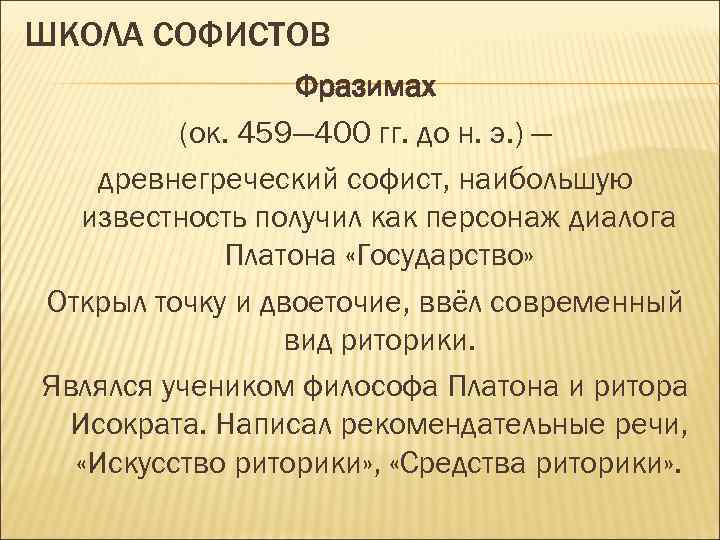 ШКОЛА СОФИСТОВ

Фразимах

(ок. 459—400 гг. до н. э.) — древнегреческий софист, наибольшую известность получил как персонаж диалога Платона «Государство»

Открыл точку и двоеточие, ввёл современный вид риторики.

Являлся учеником философа Платона и ритора Исократа. Написал рекомендательные речи, «Искусство риторики», «Средства риторики».